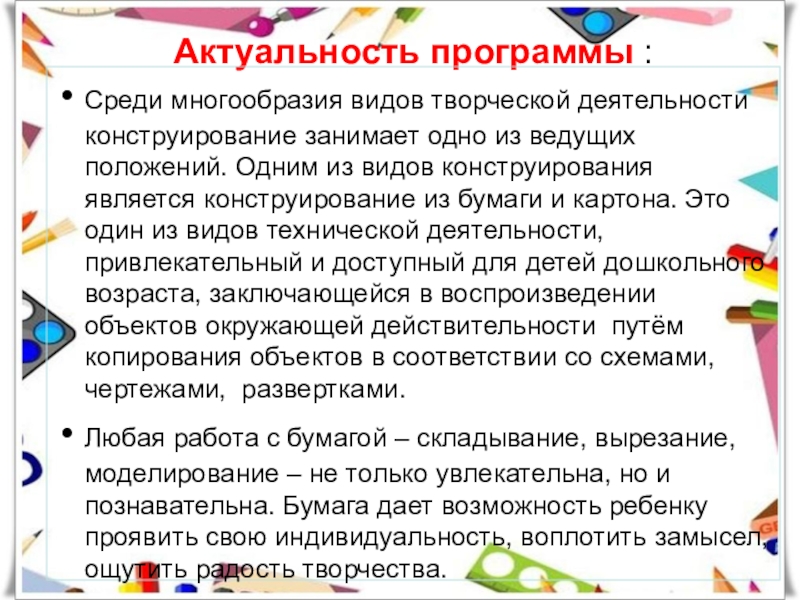 Актуальность программы :

• Среди многообразия видов творческой деятельности конструирование занимает одно из ведущих положений. Одним из видов конструирования является конструирование из бумаги и картона. Это один из видов технической деятельности, привлекательный и доступный для детей дошкольного возраста, заключающейся в воспроизведении объектов окружающей действительности путём копирования объектов в соответствии со схемами, чертежами, развертками.

• Любая работа с бумагой – складывание, вырезание, моделирование – не только увлекательна, но и познавательна. Бумага дает возможность ребенку проявить свою индивидуальность, воплотить замысел, ощутить радость творчества.